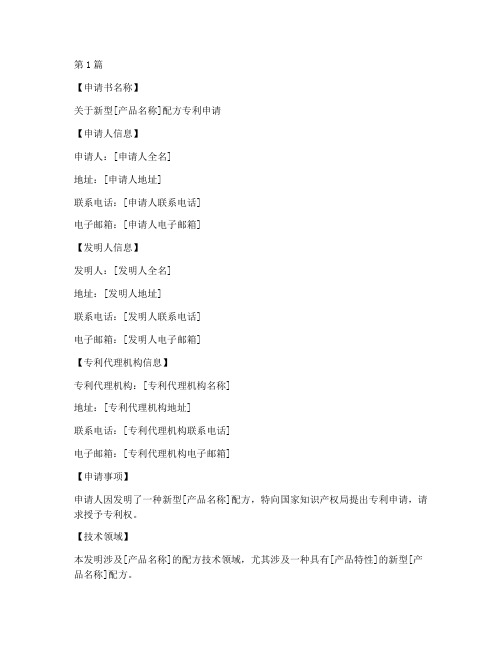 第1篇

【申请书名称】

关于新型[产品名称]配方专利申请

【申请人信息】

申请人：[申请人全名]

地址：[申请人地址]

联系电话：[申请人联系电话]

电子邮箱：[申请人电子邮箱]

【发明人信息】

发明人：[发明人全名]

地址：[发明人地址]

联系电话：[发明人联系电话]

电子邮箱：[发明人电子邮箱]

【专利代理机构信息】

专利代理机构：[专利代理机构名称]

地址：[专利代理机构地址]

联系电话：[专利代理机构联系电话]

电子邮箱：[专利代理机构电子邮箱]

【申请事项】

申请人因发明了一种新型[产品名称]配方，特向国家知识产权局提出专利申请，请求授予专利权。

【技术领域】

本发明涉及[产品名称]的配方技术领域，尤其涉及一种具有[产品特性]的新型[产品名称]配方。